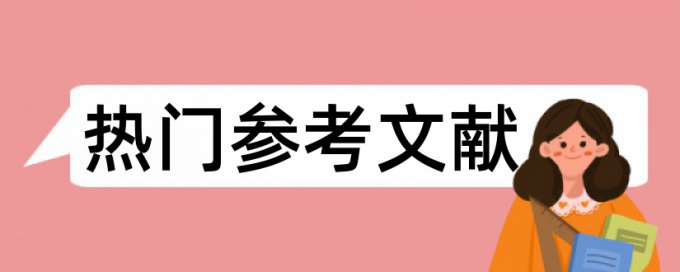 热门参考文献